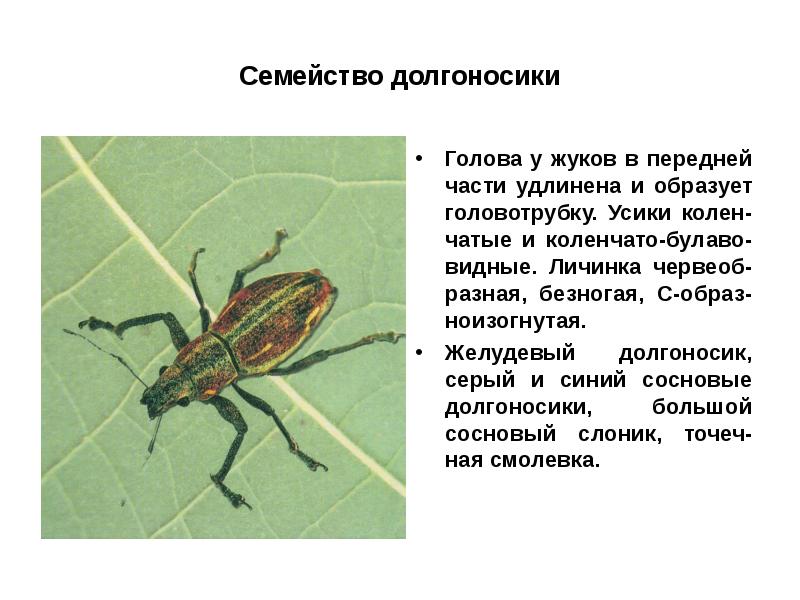 Семейство долгоносики

• Голова у жуков в передней части удлинена и образует головотрубку. Усики коленчатые и коленчато-булавовидные. Личинка червеобразная, безногая, С-образноизогнутая.

• Желудевый долгоносик, серый и синий сосновые долгоносики, большой сосновый слоник, точечная смолевка.